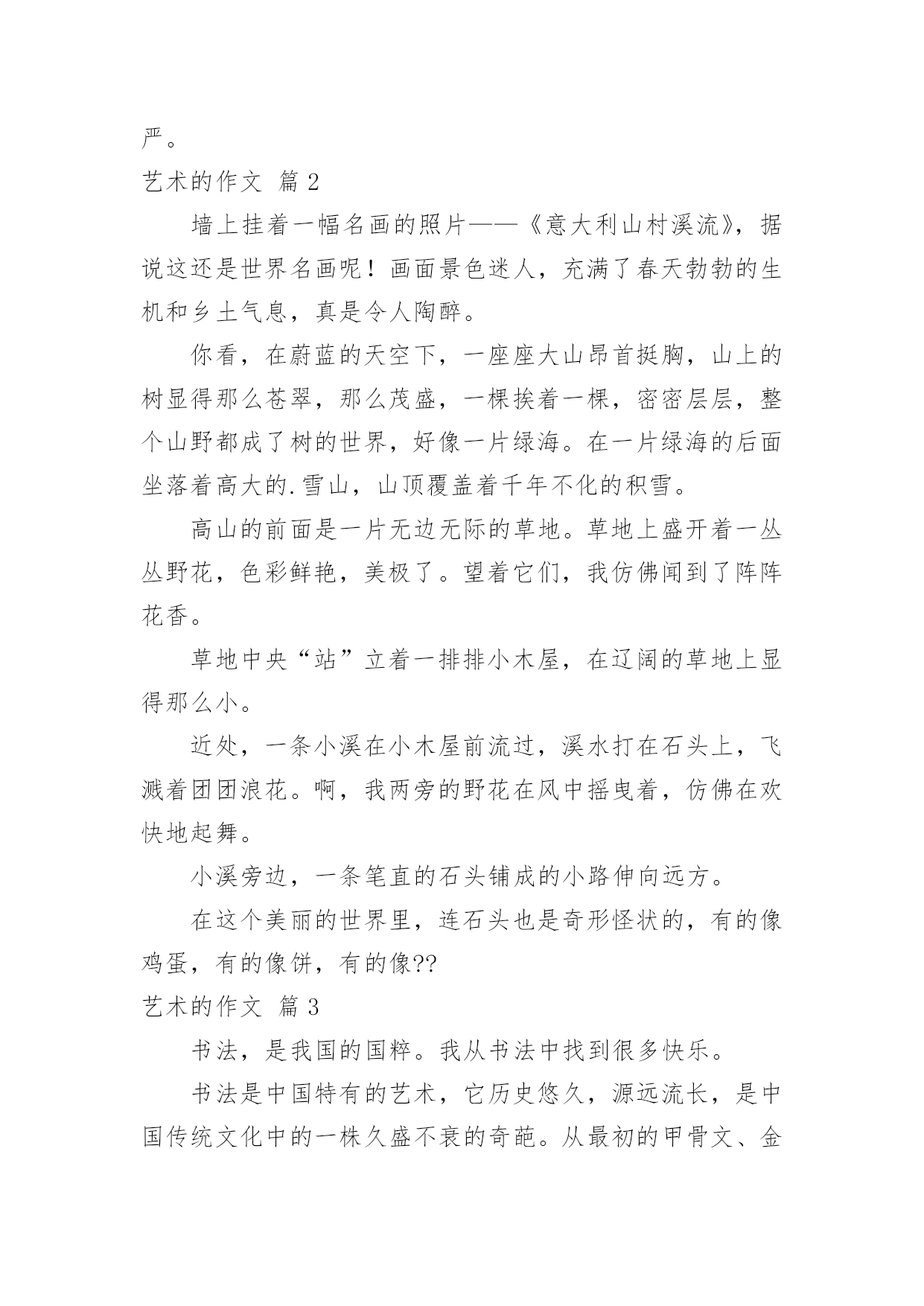 严。

艺术的作文 篇 2

墙上挂着一幅名画的照片——《意大利山村溪流》，据说这还是世界名画呢！画面景色迷人，充满了春天勃勃的生机和乡土气息，真是令人陶醉。

你看，在蔚蓝的天空下，一座座大山昂首挺胸，山上的树显得那么苍翠，那么茂盛，一棵挨着一棵，密密层层，整个山野都成了树的世界，好像一片绿海。在一片绿海的后面坐落着高大的.雪山，山顶覆盖着千年不化的积雪。

高山的前面是一片无边无际的草地。草地上盛开着一丛丛野花，色彩鲜艳，美极了。望着它们，我仿佛闻到了阵阵花香。

草地中央“站”立着一排排小木屋，在辽阔的草地上显得那么小。

近处，一条小溪在小木屋前流过，溪水打在石头上，飞溅着团团浪花。啊，我两旁的野花在风中摇曳着，仿佛在欢快地起舞。

小溪旁边，一条笔直的石头铺成的小路伸向远方。

在这个美丽的世界里，连石头也是奇形怪状的，有的像鸡蛋，有的像饼，有的像??

艺术的作文 篇 3

书法，是我国的国粹。我从书法中找到很多快乐。

书法是中国特有的艺术，它历史悠久，源远流长，是中国传统文化中的一株久盛不衰的奇葩。从最初的甲骨文、金